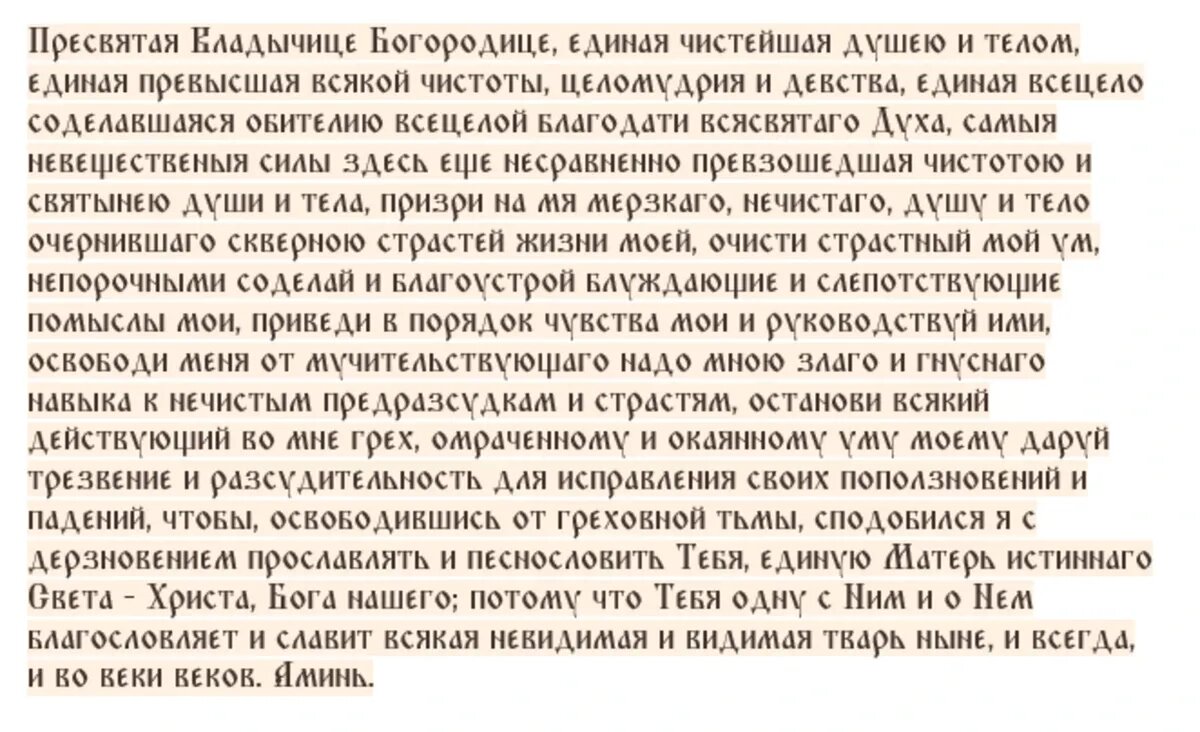 Пресвятая Владычице Богородице, единая чистейшая душею и телом, единая превысшая всякой чистоты, целомудрия и девства, единая всецело соделавшаяся обителию всецелой благодати всясвятаго Духа, самыя невещественыя силы здесь еще несравненно превзошедшая чистотою и святынею души и тела, призри на мя мерзкаго, нечистаго, душу и тело очернившаго скверною страстей жизни моей, очисти страстный мой ум, непорочными соделай и благоустрой блуждающие и слепотствующие помыслы мои, приведи в порядок чувства мои и руководствуй ими, освободи меня от мучительствующаго надо мною злаго и гнуснаго навыка к нечистым предразсудкам и страстям, останови всякий действующий во мне грех, омраченному и окаянному уму моему даруй трезвение и разсудительность для исправления своих поползновений и падений, чтобы, освободившись от греховной тьмы, сподобился я с дерзновением прославлять и песнословить Тебя, единую Матерь истиннаго Света - Христа, Бога нашего; потому что Тебя одну с Ним и о Нем благословляет и славит всякая невидимая и видимая тварь ныне, и всегда, и во веки веков. Аминь.